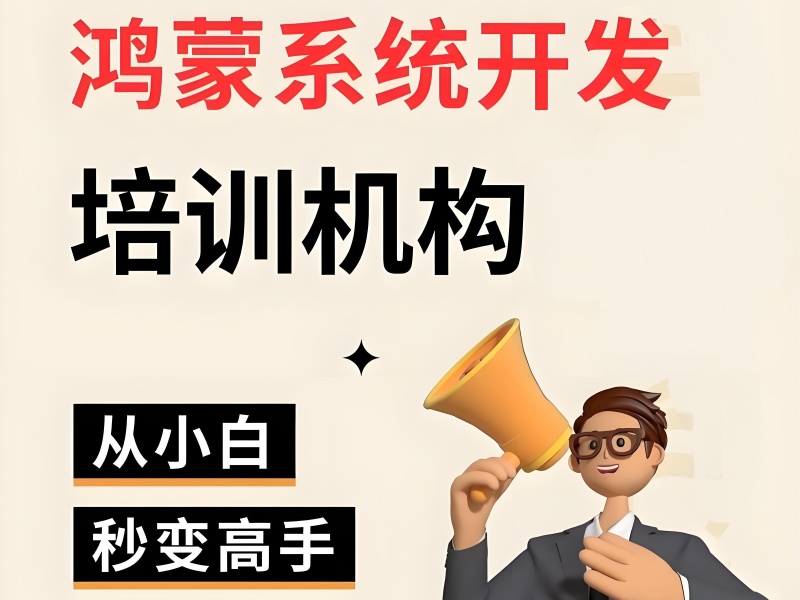 鸿蒙系统开发

培训机构

从小白

秒变高手